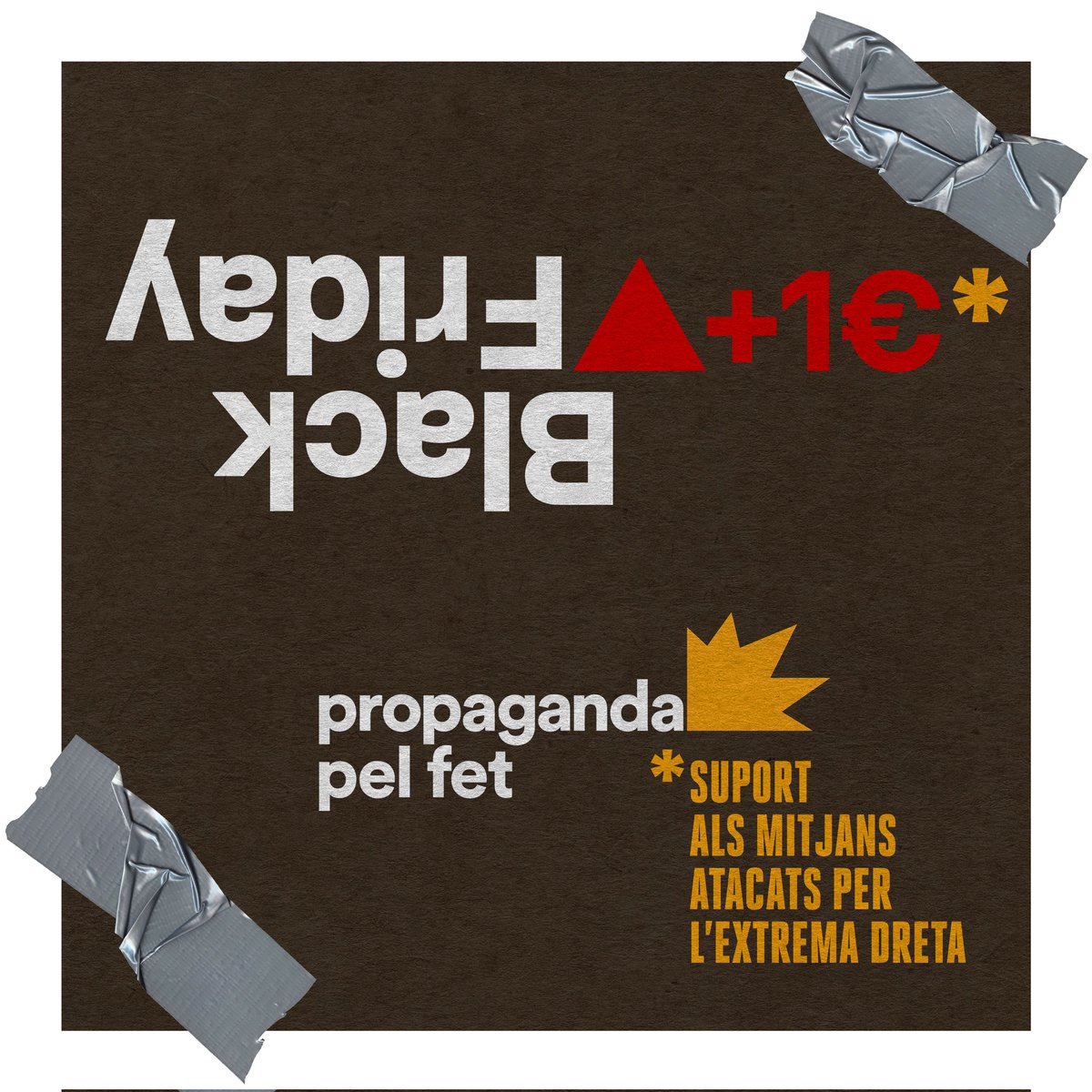 Black Friday +1€*

propaganda pel fet

*SUPORT ALS MITJANS ATACATS PER L'EXTREMA DRETA